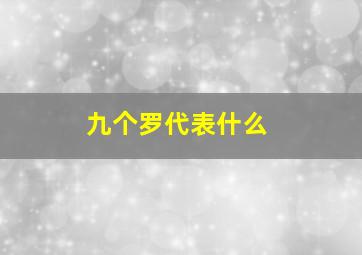 九个罗代表什么